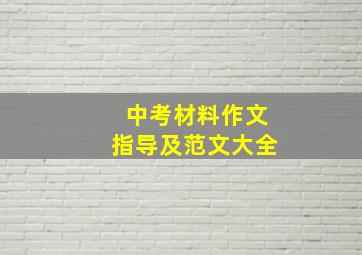 中考材料作文
指导及范文大全